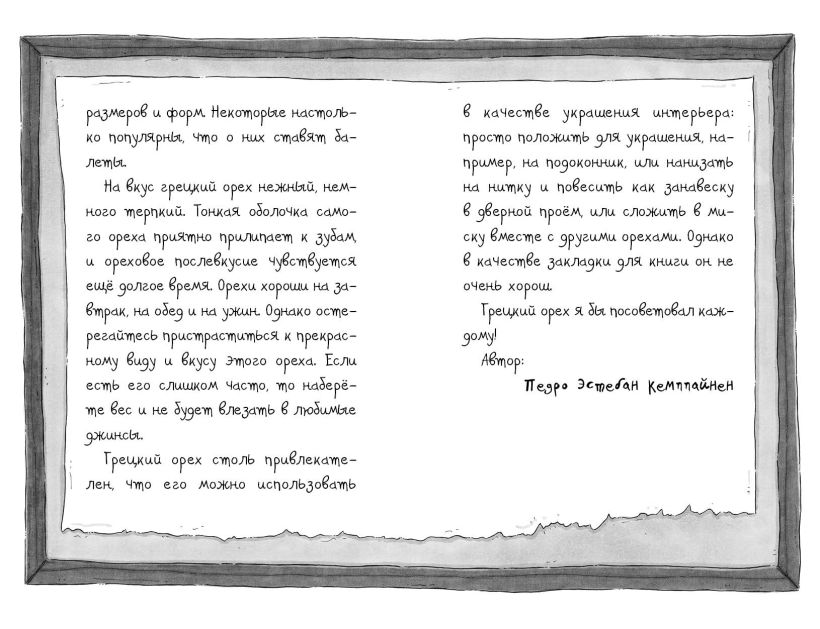 размеров и форм. Некоторые настолько популярны, что о них ставят балеты.

На вкус грецкий орех нежный, немного терпкий. Тонкая оболочка самого ореха приятно прилипает к зубам, и ореховое послевкусие чувствуется ещё долгое время. Орехи хороши на завтрак, на обед и на ужин. Однако остерегайтесь пристраститься к прекрасному виду и вкусу этого ореха. Если есть его слишком часто, то наберёте вес и не будет влезать в любимые джинсы.

Грецкий орех столь привлекателен, что его можно использовать в качестве украшения интерьера: просто положить для украшения, например, на подоконник, или нанизать на нитку и повесить как занавеску в дверной проём, или сложить в миску вместе с другими орехами. Однако в качестве закладки для книги он не очень хорош.

Грецкий орех я бы посоветовал каждому!

Автор:

Педро Эстебан Кемппайнен